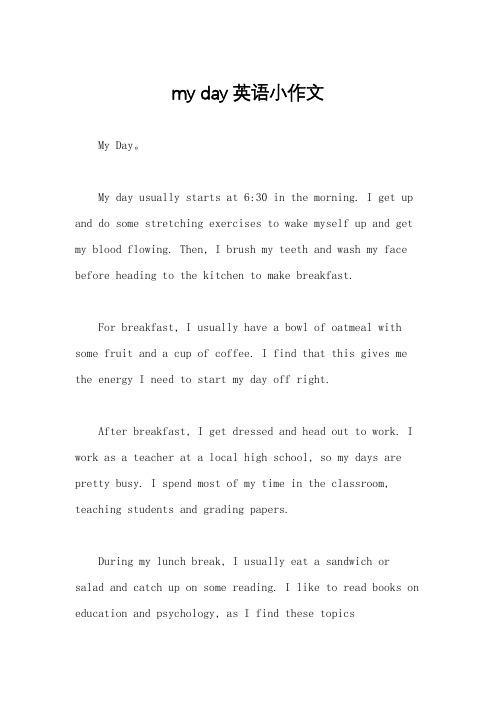 my day 英语小作文

My Day。

My day usually starts at 6:30 in the morning. I get up and do some stretching exercises to wake myself up and get my blood flowing. Then, I brush my teeth and wash my face before heading to the kitchen to make breakfast.

For breakfast, I usually have a bowl of oatmeal with some fruit and a cup of coffee. I find that this gives me the energy I need to start my day off right.

After breakfast, I get dressed and head out to work. I work as a teacher at a local high school, so my days are pretty busy. I spend most of my time in the classroom, teaching students and grading papers.

During my lunch break, I usually eat a sandwich or salad and catch up on some reading. I like to read books on education and psychology, as I find these topics